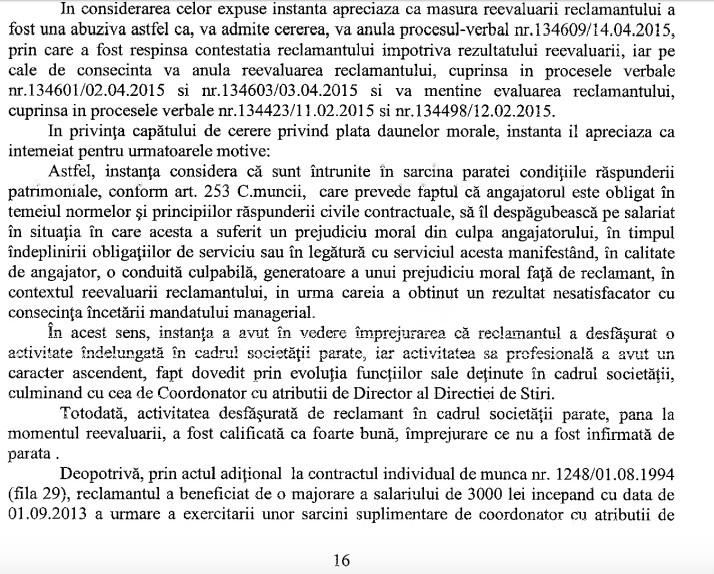 In considerarea celor expuse instanta apreciaza ca masura reevaluarii reclamantului a fost una abuziva astfel ca, va admite cererea, va anula procesul-verbal nr.134609/14.04.2015, prin care a fost respinsa contestatia reclamantului impotriva rezultatului reevaluarii, iar pe cale de consecinta va anula reevaluarea reclamantului, cuprinsa in procesele verbale nr.134601/02.04.2015 si nr.134603/03.04.2015 si va mentine evaluarea reclamantului, cuprinsa in procesele verbale nr.134423/11.02.2015 si nr.134498/12.02.2015.

In privința capătului de cerere privind plata daunelor morale, instanta il apreciaza ca intemeiat pentru urmatoarele motive:

Astfel, instanța considera că sunt întrunite în sarcina paratei condițiile răspunderii patrimoniale, conform art. 253 C.muncii, care prevede faptul că angajatorul este obligat în temeiul normelor și principiilor răspunderii civile contractuale, să îl despăgubească pe salariat în situația în care acesta a suferit un prejudiciu moral din culpa angajatorului, în timpul îndeplinirii obligațiilor de serviciu sau în legătură cu serviciul acesta manifestând, în calitate de angajator, o conduită culpabilă, generatoare a unui prejudiciu moral față de reclamant, în contextul reevaluarii reclamantului, in urma careia a obtinut un rezultat nesatisfacator cu consecința încetării mandatului managerial.

În acest sens, instanța a avut în vedere împrejurarea că reclamantul a desfășurat o activitate îndelungată în cadrul societății parate, iar activitatea sa profesională a avut un caracter ascendent, fapt dovedit prin evoluția funcțiilor sale deținute în cadrul societății, culminand cu cea de Coordonator cu atributii de Director al Directiei de Stiri.

Totodată, activitatea desfășurată de reclamant în cadrul societății parate, pana la momentul reevaluarii, a fost calificată ca foarte bună, împrejurare ce nu a fost infirmată de parata .

Deopotrivă, prin actul adițional la contractul individual de munca nr. 1248/01.08.1994 (fila 29), reclamantul a beneficiat de o majorare a salariului de 3000 lei incepand cu data de 01.09.2013 a urmare a exercitarii unor sarcini suplimentare de coordonator cu atributii de

16